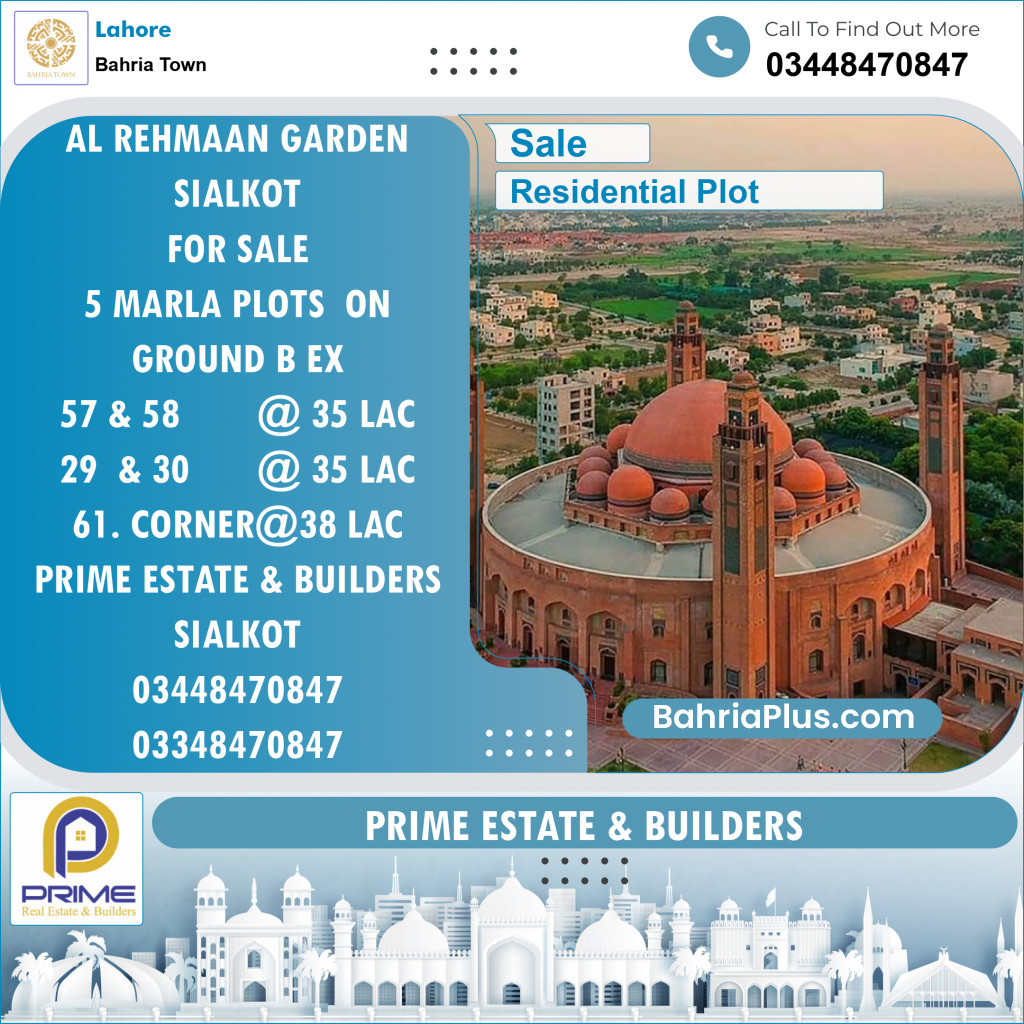 BAHRIA TOWN

Lahore
Bahria Town

Call To Find Out More
03448470847

AL REHMAAN GARDEN
SIALKOT
FOR SALE
5 MARLA PLOTS ON
GROUND B EX
57 & 58 @ 35 LAC
29 & 30 @ 35 LAC
61. CORNER@38 LAC
PRIME ESTATE & BUILDERS
SIALKOT
03448470847
03348470847

Sale
Residential Plot

BahriaPlus.com

PRIME
Real Estate & Builders

PRIME ESTATE & BUILDERS